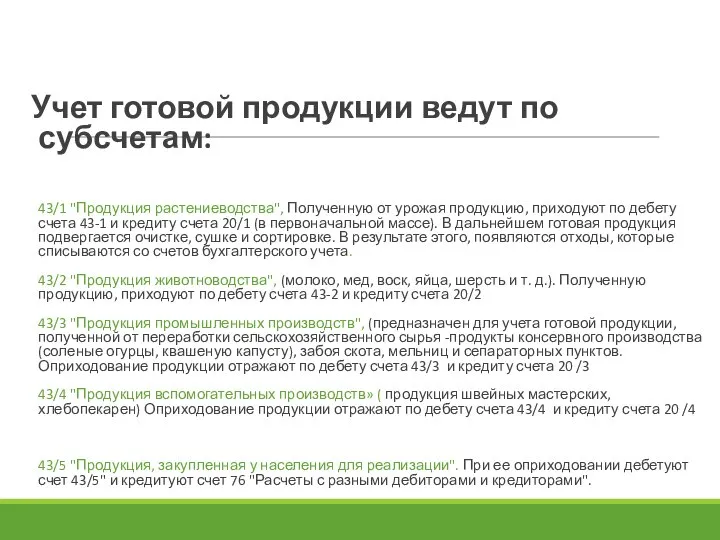 Учет готовой продукции ведут по субсчетам:

43/1 "Продукция растениеводства", Полученную от урожая продукцию, приходуют по дебету счета 43-1 и кредиту счета 20/1 (в первоначальной массе). В дальнейшем готовая продукция подвергается очистке, сушке и сортировке. В результате этого, появляются отходы, которые списываются со счетов бухгалтерского учета.

43/2 "Продукция животноводства", (молоко, мед, воск, яйца, шерсть и т. д.). Полученную продукцию, приходуют по дебету счета 43-2 и кредиту счета 20/2

43/3 "Продукция промышленных производств", (предназначен для учета готовой продукции, полученной от переработки сельскохозяйственного сырья -продукты консервного производства (соленые огурцы, квашеную капусту), забоя скота, мельниц и сепараторных пунктов. Оприходование продукции отражают по дебету счета 43/3 и кредиту счета 20 /3

43/4 "Продукция вспомогательных производств» ( продукция швейных мастерских, хлебопекарен) Оприходование продукции отражают по дебету счета 43/4 и кредиту счета 20 /4

43/5 "Продукция, закупленная у населения для реализации". При ее оприходовании дебетуют счет 43/5" и кредитуют счет 76 "Расчеты с разными дебиторами и кредиторами".